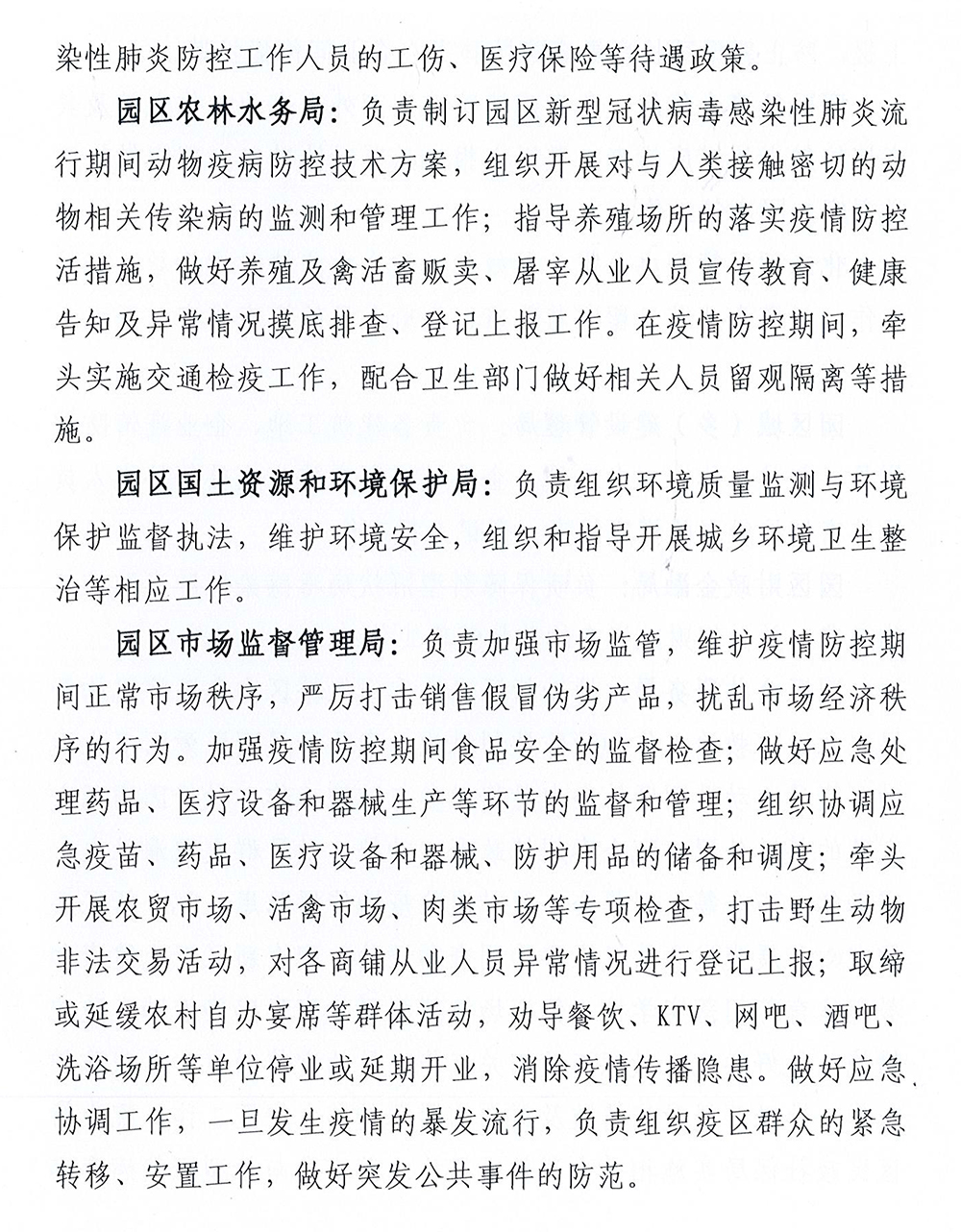 染性肺炎防控工作人员的工伤、医疗保险等待遇政策。

园区农林水务局：负责制订园区新型冠状病毒感染性肺炎流行期间动物疫病防控技术方案，组织开展对与人类接触密切的动物相关传染病的监测和管理工作；指导养殖场所的落实疫情防控活措施，做好养殖及禽活畜贩卖、屠宰从业人员宣传教育、健康告知及异常情况摸底排查、登记上报工作。在疫情防控期间，牵头实施交通检疫工作，配合卫生部门做好相关人员留观隔离等措施。

园区国土资源和环境保护局：负责组织环境质量监测与环境保护监督执法，维护环境安全，组织和指导开展城乡环境卫生整治等相应工作。

园区市场监督管理局：负责加强市场监管，维护疫情防控期间正常市场秩序，严厉打击销售假冒伪劣产品，扰乱市场经济秩序的行为。加强疫情防控期间食品安全的监督检查；做好应急处理药品、医疗设备和器械生产等环节的监督和管理；组织协调应急疫苗、药品、医疗设备和器械、防护用品的储备和调度；牵头开展农贸市场、活禽市场、肉类市场等专项检查，打击野生动物非法交易活动，对各商铺从业人员异常情况进行登记上报；取缔或延缓农村自办宴席等群体活动，劝导餐饮、KTV、网吧、酒吧、洗浴场所等单位停业或延期开业，消除疫情传播隐患。做好应急协调工作，一旦发生疫情的暴发流行，负责组织疫区群众的紧急转移、安置工作，做好突发公共事件的防范。